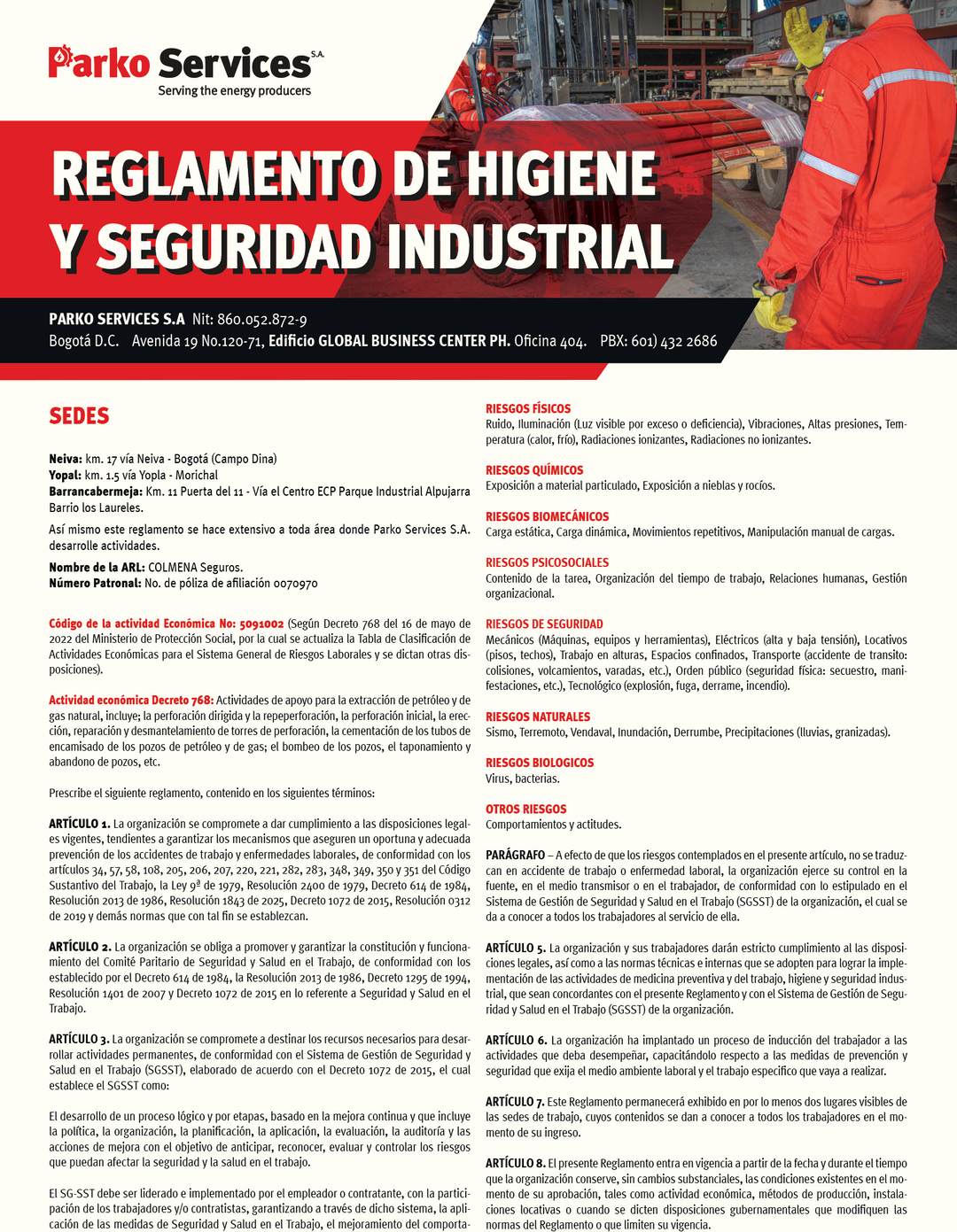 Parko Services S.A.
Serving the energy producers

REGLAMENTO DE HIGIENE Y SEGURIDAD INDUSTRIAL

PARKO SERVICES S.A Nit: 860.052.872-9
Bogotá D.C. Avenida 19 No.120-71, Edificio GLOBAL BUSINESS CENTER PH. Oficina 404. PBX: 601) 432 2686

SEDES

Neiva: km. 17 vía Neiva - Bogotá (Campo Dina)
Yopal: km. 1.5 vía Yopla - Morichal
Barrancabermeja: Km. 11 Puerta del 11 - Vía el Centro ECP Parque Industrial Alpujarra Barrio los Laureles.

Así mismo este reglamento se hace extensivo a toda área donde Parko Services S.A. desarrolle actividades.

Nombre de la ARL: COLMENA Seguros.
Número Patronal: No. de póliza de afiliación 0070970

Código de la actividad Económica No: 5091002 (Según Decreto 768 del 16 de mayo de 2022 del Ministerio de Protección Social, por la cual se actualiza la Tabla de Clasificación de Actividades Económicas para el Sistema General de Riesgos Laborales y se dictan otras disposiciones).

Actividad económica Decreto 768: Actividades de apoyo para la extracción de petróleo y de gas natural, incluye; la perforación dirigida y la repeperforación, la perforación inicial, la erección, reparación y desmantelamiento de torres de perforación, la cementación de los tubos de encamisado de los pozos de petróleo y de gas; el bombeo de los pozos, el taponamiento y abandono de pozos, etc.

Prescribe el siguiente reglamento, contenido en los siguientes términos:

ARTÍCULO 1. La organización se compromete a dar cumplimiento a las disposiciones legales vigentes, tendientes a garantizar los mecanismos que aseguren un oportuna y adecuada prevención de los accidentes de trabajo y enfermedades laborales, de conformidad con los artículos 34, 57, 58, 108, 205, 206, 207, 220, 221, 282, 283, 348, 349, 350 y 351 del Código Sustantivo del Trabajo, la Ley 9ª de 1979, Resolución 2400 de 1979, Decreto 614 de 1984, Resolución 2013 de 1986, Resolución 1843 de 2025, Decreto 1072 de 2015, Resolución 0312 de 2019 y demás normas que con tal fin se establezcan.

ARTÍCULO 2. La organización se obliga a promover y garantizar la constitución y funcionamiento del Comité Paritario de Seguridad y Salud en el Trabajo, de conformidad con los establecido por el Decreto 614 de 1984, la Resolución 2013 de 1986, Decreto 1295 de 1994, Resolución 1401 de 2007 y Decreto 1072 de 2015 en lo referente a Seguridad y Salud en el Trabajo.

ARTÍCULO 3. La organización se compromete a destinar los recursos necesarios para desarrollar actividades permanentes, de conformidad con el Sistema de Gestión de Seguridad y Salud en el Trabajo (SGSST), elaborado de acuerdo con el Decreto 1072 de 2015, el cual establece el SGSST como:

El desarrollo de un proceso lógico y por etapas, basado en la mejora continua y que incluye la política, la organización, la planificación, la aplicación, la evaluación, la auditoría y las acciones de mejora con el objetivo de anticipar, reconocer, evaluar y controlar los riesgos que puedan afectar la seguridad y la salud en el trabajo.

El SG-SST debe ser liderado e implementado por el empleador o contratante, con la participación de los trabajadores y/o contratistas, garantizando a través de dicho sistema, la aplicación de las medidas de Seguridad y Salud en el Trabajo, el mejoramiento del comporta-

RIESGOS FÍSICOS
Ruido, Iluminación (Luz visible por exceso o deficiencia), Vibraciones, Altas presiones, Temperatura (calor, frío), Radiaciones ionizantes, Radiaciones no ionizantes.

RIESGOS QUÍMICOS
Exposición a material particulado, Exposición a nieblas y rocíos.

RIESGOS BIOMECÁNICOS
Carga estática, Carga dinámica, Movimientos repetitivos, Manipulación manual de cargas.

RIESGOS PSICOSOCIALES
Contenido de la tarea, Organización del tiempo de trabajo, Relaciones humanas, Gestión organizacional.

RIESGOS DE SEGURIDAD
Mecánicos (Máquinas, equipos y herramientas), Eléctricos (alta y baja tensión), Locativos (pisos, techos), Trabajo en alturas, Espacios confinados, Transporte (accidente de transito: colisiones, volcamientos, varadas, etc.), Orden público (seguridad física: secuestro, manifestaciones, etc.), Tecnológico (explosión, fuga, derrame, incendio).

RIESGOS NATURALES
Sismo, Terremoto, Vendaval, Inundación, Derrumbe, Precipitaciones (lluvias, granizadas).

RIESGOS BIOLOGICOS
Virus, bacterias.

OTROS RIESGOS
Comportamientos y actitudes.

PARÁGRAFO – A efecto de que los riesgos contemplados en el presente artículo, no se traduzcan en accidente de trabajo o enfermedad laboral, la organización ejerce su control en la fuente, en el medio transmisor o en el trabajador, de conformidad con lo estipulado en el Sistema de Gestión de Seguridad y Salud en el Trabajo (SGSST) de la organización, el cual se da a conocer a todos los trabajadores al servicio de ella.

ARTÍCULO 5. La organización y sus trabajadores darán estricto cumplimiento al las disposiciones legales, así como a las normas técnicas e internas que se adopten para lograr la implementación de las actividades de medicina preventiva y del trabajo, higiene y seguridad industrial, que sean concordantes con el presente Reglamento y con el Sistema de Gestión de Seguridad y Salud en el Trabajo (SGSST) de la organización.

ARTÍCULO 6. La organización ha implantado un proceso de inducción del trabajador a las actividades que deba desempeñar, capacitándolo respecto a las medidas de prevención y seguridad que exija el medio ambiente laboral y el trabajo específico que vaya a realizar.

ARTÍCULO 7. Este Reglamento permanecerá exhibido en por lo menos dos lugares visibles de las sedes de trabajo, cuyos contenidos se dan a conocer a todos los trabajadores en el momento de su ingreso.

ARTÍCULO 8. El presente Reglamento entra en vigencia a partir de la fecha y durante el tiempo que la organización conserve, sin cambios substanciales, las condiciones existentes en el momento de su aprobación, tales como actividad económica, métodos de producción, instalaciones locativas o cuando se dicten disposiciones gubernamentales que modifiquen las normas del Reglamento o que limiten su vigencia.